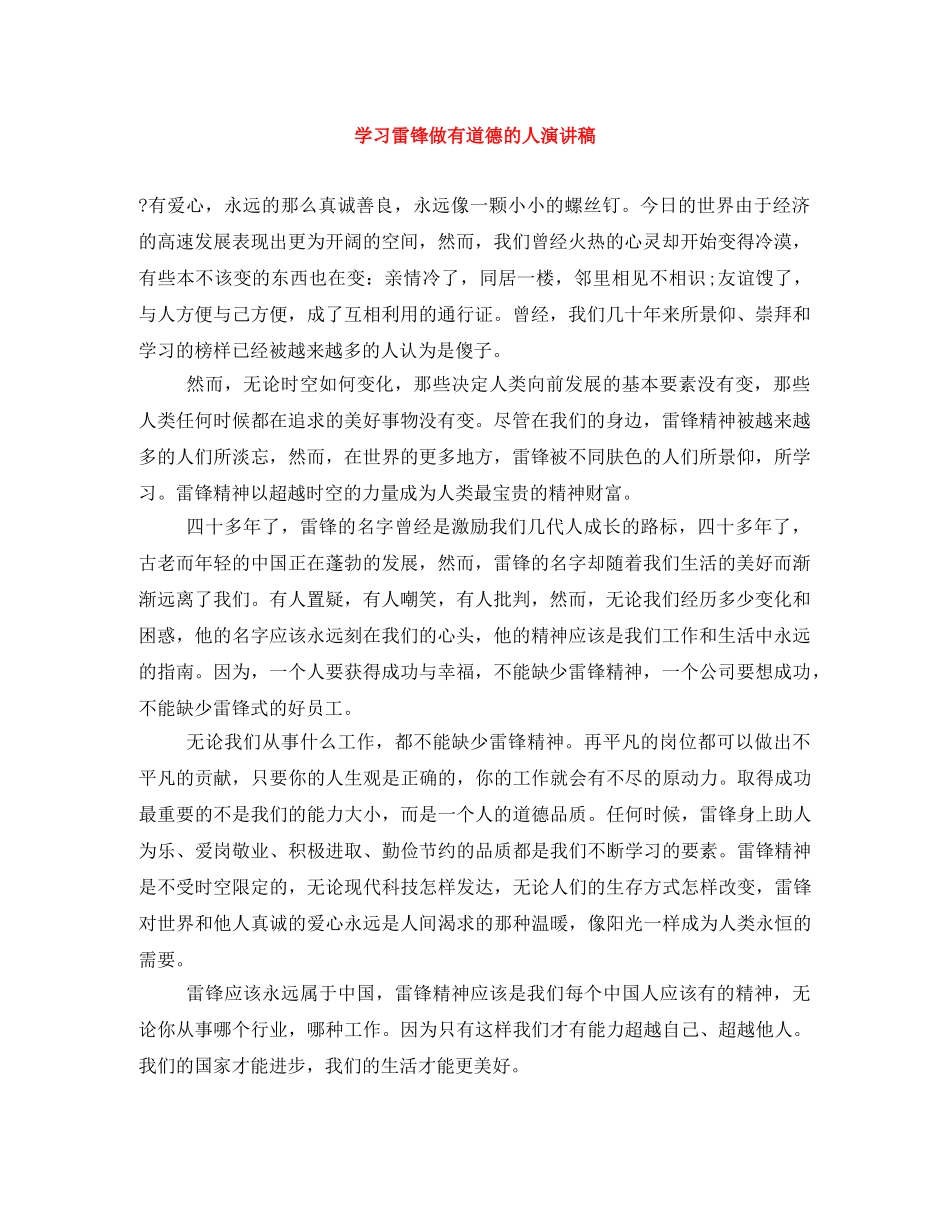 学习雷锋做有道德的人演讲稿

?有爱心，永远的那么真诚善良，永远像一颗小小的螺丝钉。今日的世界由于经济的高速发展表现出更为开阔的空间，然而，我们曾经火热的心灵却开始变得冷漠，有些本不该变的东西也在变：亲情冷了，同居一楼，邻里相见不相识;友谊馊了，与人方便与己方便，成了互相利用的通行证。曾经，我们几十年来所景仰、崇拜和学习的榜样已经被越来越多的人认为是傻子。

然而，无论时空如何变化，那些决定人类向前发展的基本要素没有变，那些人类任何时候都在追求的美好事物没有变。尽管在我们的身边，雷锋精神被越来越多的人们所淡忘，然而，在世界的更多地方，雷锋被不同肤色的人们所景仰，所学习。雷锋精神以超越时空的力量成为人类最宝贵的精神财富。

四十多年了，雷锋的名字曾经是激励我们几代人成长的路标，四十多年了，古老而年轻的中国正在蓬勃的发展，然而，雷锋的名字却随着我们生活的美好而渐渐远离了我们。有人置疑，有人嘲笑，有人批判，然而，无论我们经历多少变化和困惑，他的名字应该永远刻在我们的心头，他的精神应该是我们工作和生活中永远的指南。因为，一个人要获得成功与幸福，不能缺少雷锋精神，一个公司要想成功，不能缺少雷锋式的好员工。

无论我们从事什么工作，都不能缺少雷锋精神。再平凡的岗位都可以做出不平凡的贡献，只要你的人生观是正确的，你的工作就会有不尽的原动力。取得成功最重要的不是我们的能力大小，而是一个人的道德品质。任何时候，雷锋身上助人为乐、爱岗敬业、积极进取、勤俭节约的品质都是我们不断学习的要素。雷锋精神是不受时空限定的，无论现代科技怎样发达，无论人们的生存方式怎样改变，雷锋对世界和他人真诚的爱心永远是人间渴求的那种温暖，像阳光一样成为人类永恒的需要。

雷锋应该永远属于中国，雷锋精神应该是我们每个中国人应该有的精神，无论你从事哪个行业，哪种工作。因为只有这样我们才有能力超越自己、超越他人。我们的国家才能进步，我们的生活才能更美好。